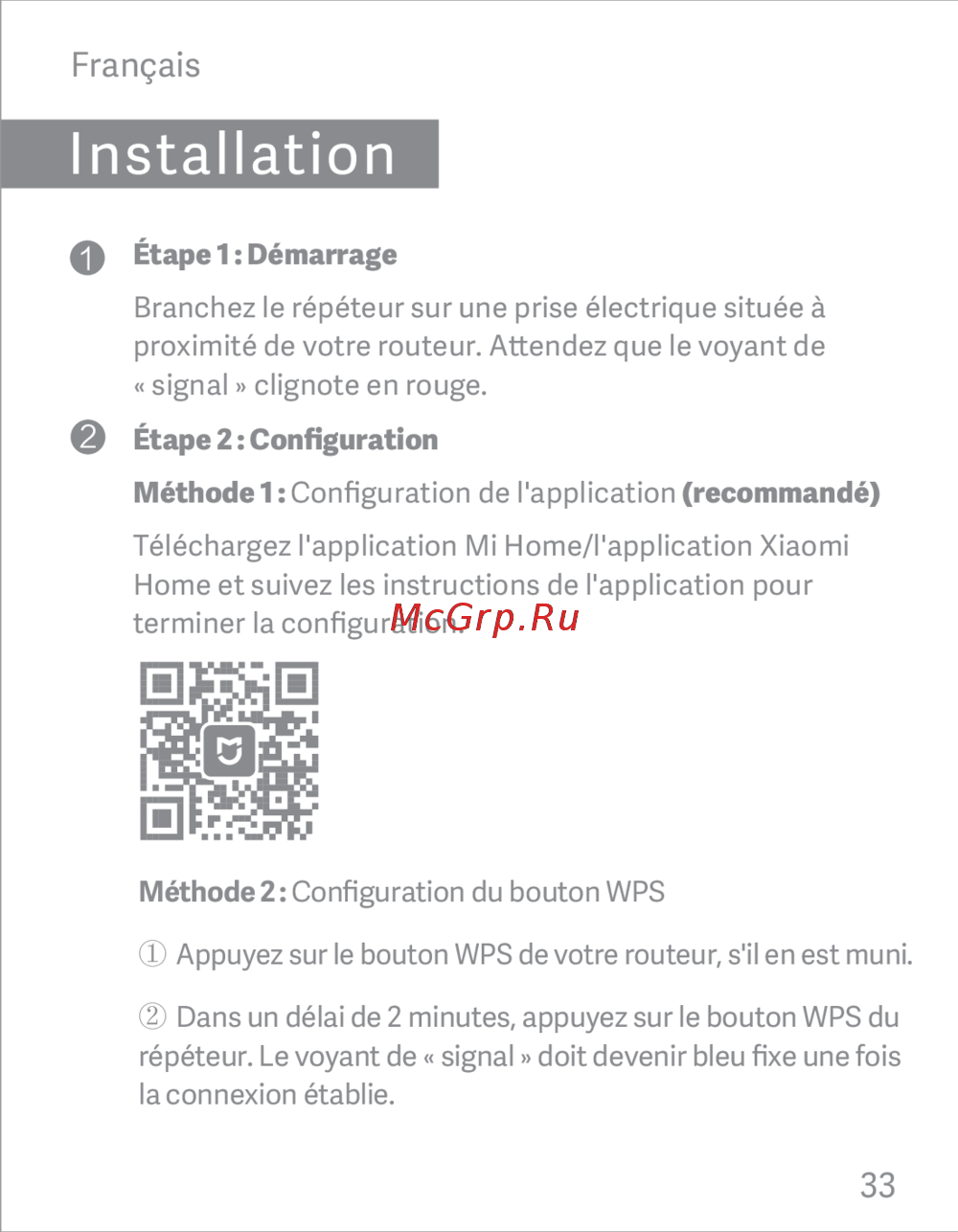 Français

Installation

❶ Étape 1 : Démarrage

Branchez le répéteur sur une prise électrique située à proximité de votre routeur. Attendez que le voyant de « signal » clignote en rouge.

❷ Étape 2 : Configuration

Méthode 1 : Configuration de l'application (recommandé)

Téléchargez l'application Mi Home/l'application Xiaomi Home et suivez les instructions de l'application pour terminer la configuration.

McGrp.Ru

Méthode 2 : Configuration du bouton WPS

① Appuyez sur le bouton WPS de votre routeur, s'il en est muni.

② Dans un délai de 2 minutes, appuyez sur le bouton WPS du répéteur. Le voyant de « signal » doit devenir bleu fixe une fois la connexion établie.

33